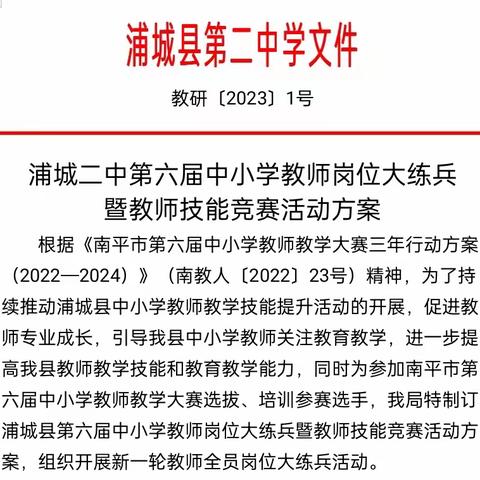 浦城县第二中学文件

教研〔2023〕1号

浦城二中第六届中小学教师岗位大练兵暨教师技能竞赛活动方案

根据《南平市第六届中小学教师教学大赛三年行动方案（2022—2024）》（南教人〔2022〕23号）精神，为了持续推动浦城县中小学教师教学技能提升活动的开展，促进教师专业成长，引导我县中小学教师关注教育教学，进一步提高我县教师教学技能和教育教学能力，同时为参加南平市第六届中小学教师教学大赛选拔、培训参赛选手，我局特制订浦城县第六届中小学教师岗位大练兵暨教师技能竞赛活动方案，组织开展新一轮教师全员岗位大练兵活动。